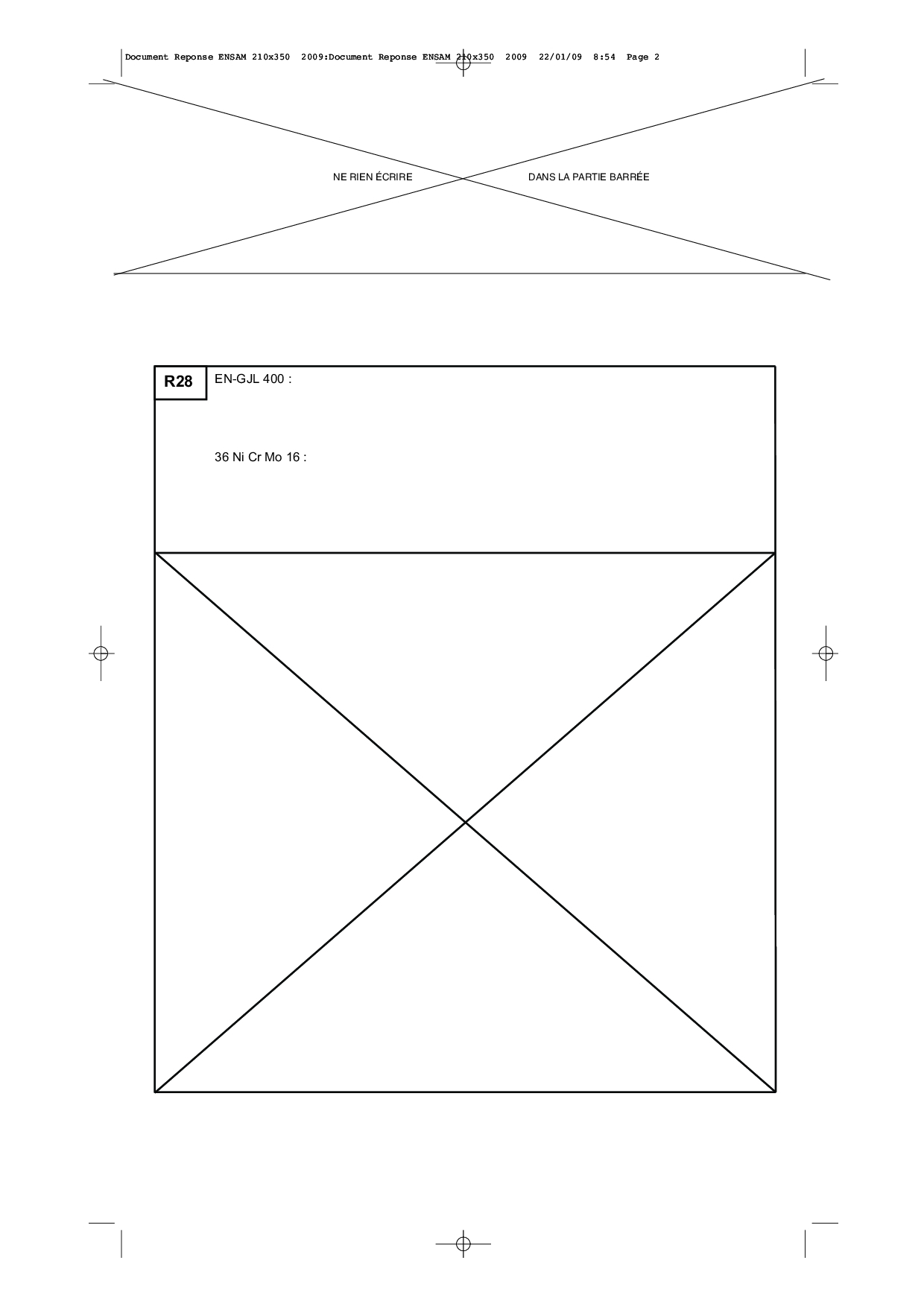 Document Reponse ENSAM 210x350 2009:Document Reponse ENSAM 210x350 2009 22/01/09 8:54 Page 2

NE RIEN ÉCRIRE

DANS LA PARTIE BARRÉE

R28

EN-GJL 400 :

36 Ni Cr Mo 16 :